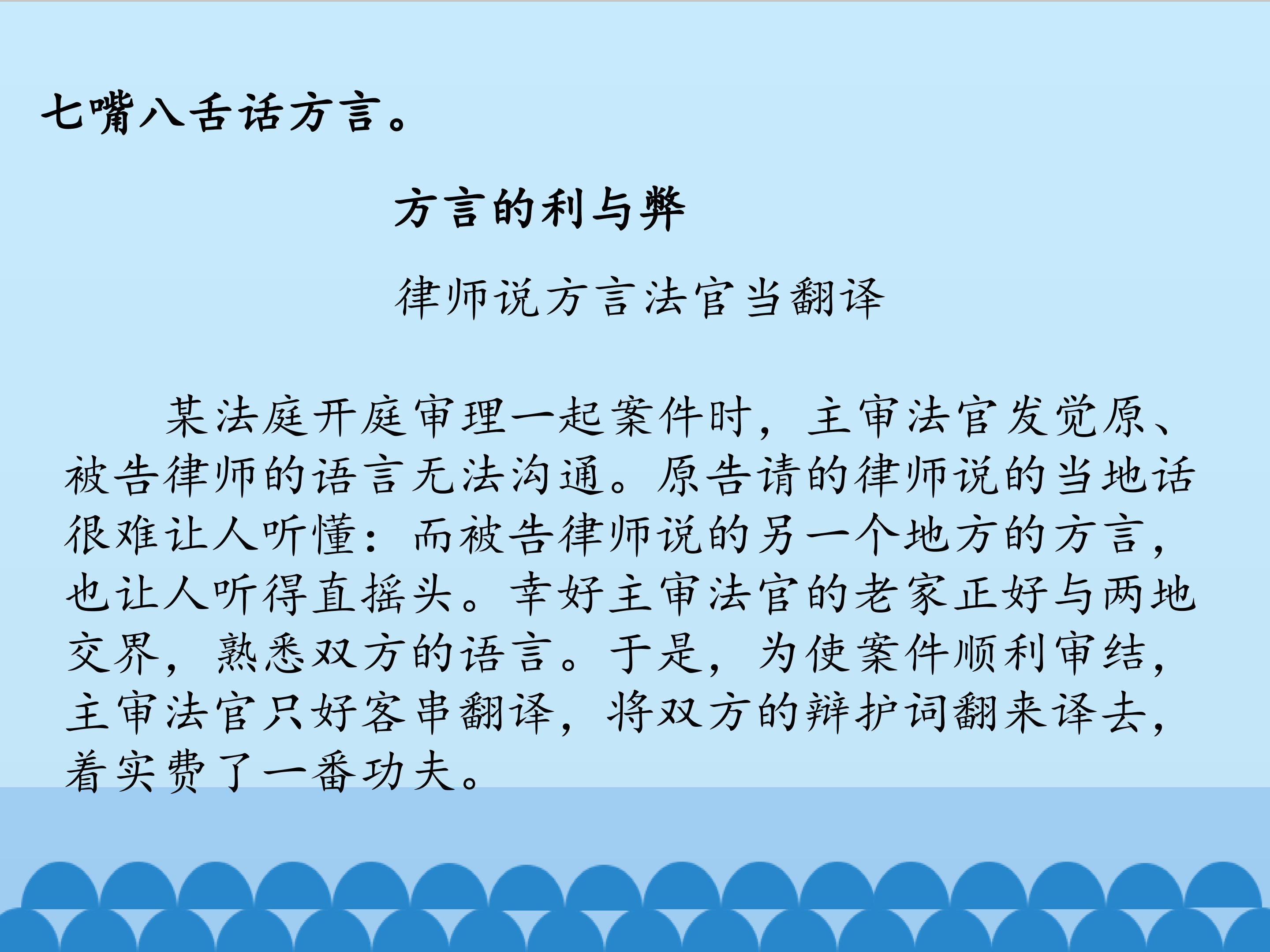 七嘴八舌话方言。

方言的利与弊

律师说方言法官当翻译

某法庭开庭审理一起案件时，主审法官发觉原、被告律师的语言无法沟通。原告请的律师说的当地话很难让人听懂：而被告律师说的另一个地方的方言，也让人听得直摇头。幸好主审法官的老家正好与两地交界，熟悉双方的语言。于是，为使案件顺利审结，主审法官只好客串翻译，将双方的辩护词翻来译去，着实费了一番功夫。